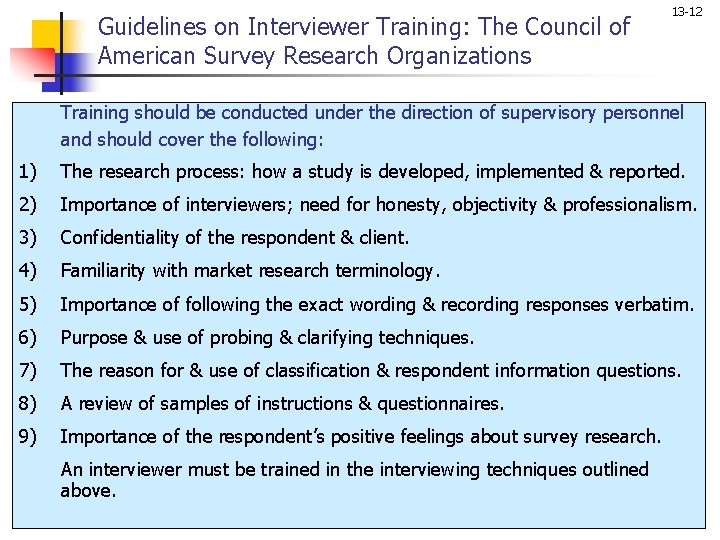 13-12

Guidelines on Interviewer Training: The Council of American Survey Research Organizations

Training should be conducted under the direction of supervisory personnel and should cover the following:

1) The research process: how a study is developed, implemented & reported.

2) Importance of interviewers; need for honesty, objectivity & professionalism.

3) Confidentiality of the respondent & client.

4) Familiarity with market research terminology.

5) Importance of following the exact wording & recording responses verbatim.

6) Purpose & use of probing & clarifying techniques.

7) The reason for & use of classification & respondent information questions.

8) A review of samples of instructions & questionnaires.

9) Importance of the respondent's positive feelings about survey research.

An interviewer must be trained in the interviewing techniques outlined above.